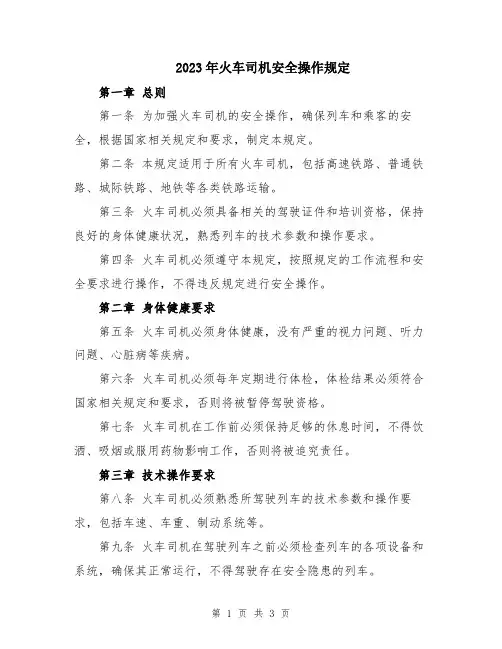 2023年火车司机安全操作规定

第一章 总则

第一条 为加强火车司机的安全操作，确保列车和乘客的安全，根据国家相关规定和要求，制定本规定。

第二条 本规定适用于所有火车司机，包括高速铁路、普通铁路、城际铁路、地铁等各类铁路运输。

第三条 火车司机必须具备相关的驾驶证件和培训资格，保持良好的身体健康状况，熟悉列车的技术参数和操作要求。

第四条 火车司机必须遵守本规定，按照规定的工作流程和安全要求进行操作，不得违反规定进行安全操作。

第二章 身体健康要求

第五条 火车司机必须身体健康，没有严重的视力问题、听力问题、心脏病等疾病。

第六条 火车司机必须每年定期进行体检，体检结果必须符合国家相关规定和要求，否则将被暂停驾驶资格。

第七条 火车司机在工作前必须保持足够的休息时间，不得饮酒、吸烟或服用药物影响工作，否则将被追究责任。

第三章 技术操作要求

第八条 火车司机必须熟悉所驾驶列车的技术参数和操作要求，包括车速、车重、制动系统等。

第九条 火车司机在驾驶列车之前必须检查列车的各项设备和系统，确保其正常运行，不得驾驶存在安全隐患的列车。

第 1 页 共 3 页